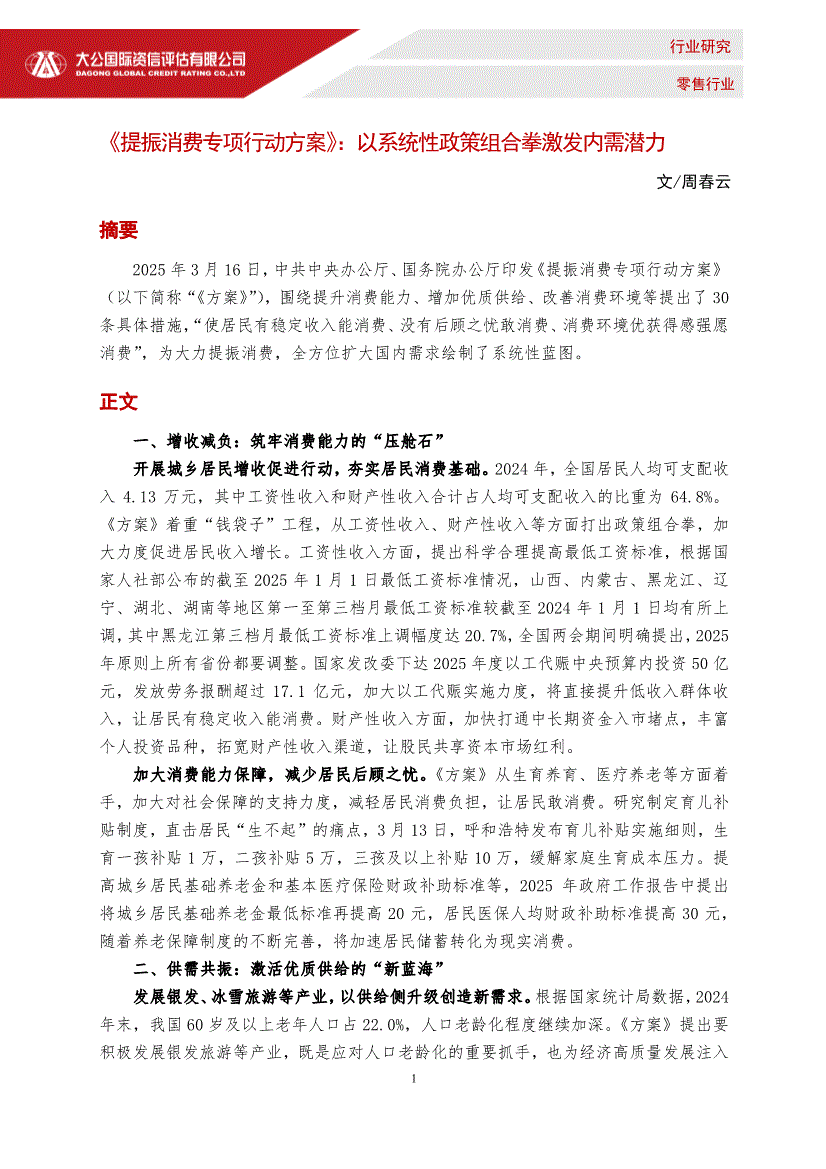 大公国际资信评估有限公司
DAGONG GLOBAL CREDIT RATING CO.,LTD

行业研究

零售行业

《提振消费专项行动方案》：以系统性政策组合拳激发内需潜力

文/周春云

摘要

2025 年 3 月 16 日，中共中央办公厅、国务院办公厅印发《提振消费专项行动方案》（以下简称“《方案》”），围绕提升消费能力、增加优质供给、改善消费环境等提出了 30 条具体措施，“使居民有稳定收入能消费、没有后顾之忧敢消费、消费环境优获得感强愿消费”，为大力提振消费，全方位扩大国内需求绘制了系统性蓝图。

正文

一、增收减负：筑牢消费能力的“压舱石”

开展城乡居民增收促进行动，夯实居民消费基础。2024 年，全国居民人均可支配收入 4.13 万元，其中工资性收入和财产性收入合计占人均可支配收入的比重为 64.8%。《方案》着重“钱袋子”工程，从工资性收入、财产性收入等方面打出政策组合拳，加大力度促进居民收入增长。工资性收入方面，提出科学合理提高最低工资标准，根据国家人社部公布的截至 2025 年 1 月 1 日最低工资标准情况，山西、内蒙古、黑龙江、辽宁、湖北、湖南等地区第一至第三档月最低工资标准较截至 2024 年 1 月 1 日均有所上调，其中黑龙江第三档月最低工资标准上调幅度达 20.7%，全国两会期间明确提出，2025 年原则上所有省份都要调整。国家发改委下达 2025 年度以工代赈中央预算内投资 50 亿元，发放劳务报酬超过 17.1 亿元，加大以工代赈实施力度，将直接提升低收入群体收入，让居民有稳定收入能消费。财产性收入方面，加快打通中长期资金入市堵点，丰富个人投资品种，拓宽财产性收入渠道，让股民共享资本市场红利。

加大消费能力保障，减少居民后顾之忧。《方案》从生育养育、医疗养老等方面着手，加大对社会保障的支持力度，减轻居民消费负担，让居民敢消费。研究制定育儿补贴制度，直击居民“生不起”的痛点，3 月 13 日，呼和浩特发布育儿补贴实施细则，生育一孩补贴 1 万，二孩补贴 5 万，三孩及以上补贴 10 万，缓解家庭生育成本压力。提高城乡居民基础养老金和基本医疗保险财政补助标准等，2025 年政府工作报告中提出将城乡居民基础养老金最低标准再提高 20 元，居民医保人均财政补助标准提高 30 元，随着养老保障制度的不断完善，将加速居民储蓄转化为现实消费。

二、供需共振：激活优质供给的“新蓝海”

发展银发、冰雪旅游等产业，以供给侧升级创造新需求。根据国家统计局数据，2024 年末，我国 60 岁及以上老年人口占 22.0%，人口老龄化程度继续加深。《方案》提出要积极发展银发旅游等产业，既是应对人口老龄化的重要抓手，也为经济高质量发展注入

1